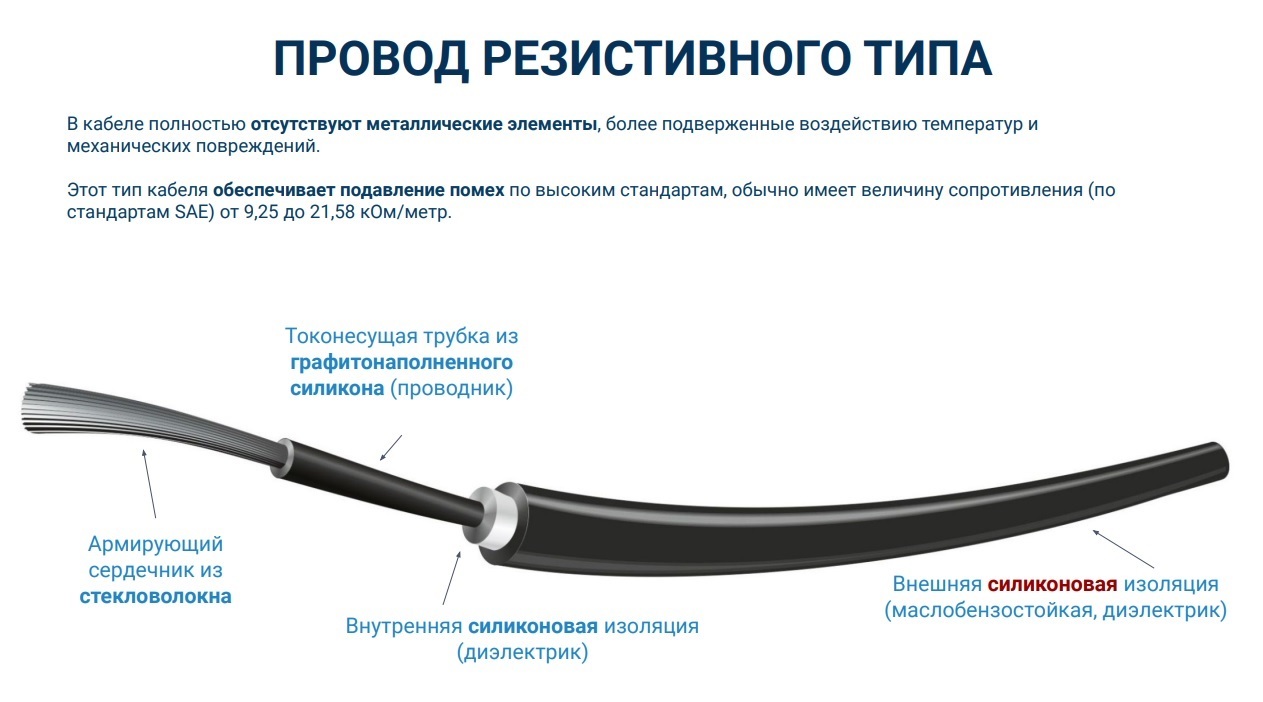 ПРОВОД РЕЗИСТИВНОГО ТИПА

В кабеле полностью отсутствуют металлические элементы, более подверженные воздействию температур и механических повреждений.

Этот тип кабеля обеспечивает подавление помех по высоким стандартам, обычно имеет величину сопротивления (по стандартам SAE) от 9,25 до 21,58 кОм/метр.

Токонесущая трубка из графитонаполненного силикона (проводник)

Армирующий сердечник из стекловолокна

Внутренняя силиконовая изоляция (диэлектрик)

Внешняя силиконовая изоляция (маслобензостойкая, диэлектрик)